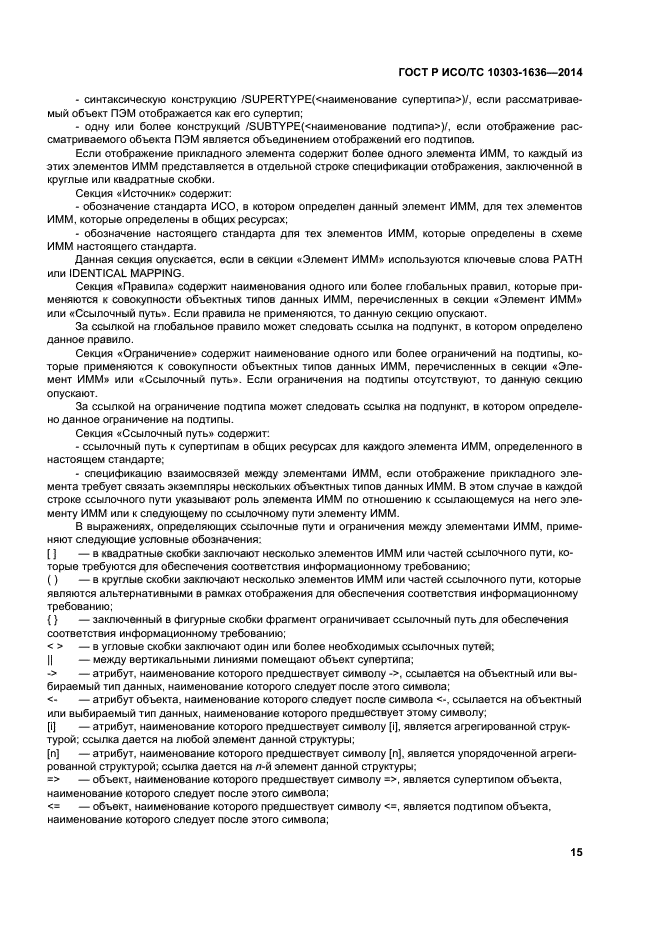 ГОСТ Р ИСО/ТС 10303-1636—2014

- синтаксическую конструкцию /SUPERTYPE(<наименование супертипа>)/, если рассматриваемый объект ПЭМ отображается как его супертип;

- одну или более конструкций /SUBTYPE(<наименование подтипа>)/, если отображение рассматриваемого объекта ПЭМ является объединением отображений его подтипов.

Если отображение прикладного элемента содержит более одного элемента ИММ, то каждый из этих элементов ИММ представляется в отдельной строке спецификации отображения, заключенной в круглые или квадратные скобки.

Секция «Источник» содержит:

- обозначение стандарта ИСО, в котором определен данный элемент ИММ, для тех элементов ИММ, которые определены в общих ресурсах;

- обозначение настоящего стандарта для тех элементов ИММ, которые определены в схеме ИММ настоящего стандарта.

Данная секция опускается, если в секции «Элемент ИММ» используются ключевые слова PATH или IDENTICAL MAPPING.

Секция «Правила» содержит наименования одного или более глобальных правил, которые применяются к совокупности объектных типов данных ИММ, перечисленных в секции «Элемент ИММ» или «Ссылочный путь». Если правила не применяются, то данную секцию опускают.

За ссылкой на глобальное правило может следовать ссылка на подпункт, в котором определено данное правило.

Секция «Ограничение» содержит наименование одного или более ограничений на подтипы, которые применяются к совокупности объектных типов данных ИММ, перечисленных в секции «Элемент ИММ» или «Ссылочный путь». Если ограничения на подтипы отсутствуют, то данную секцию опускают.

За ссылкой на ограничение подтипа может следовать ссылка на подпункт, в котором определено данное ограничение на подтипы.

Секция «Ссылочный путь» содержит:

- ссылочный путь к супертипам в общих ресурсах для каждого элемента ИММ, определенного в настоящем стандарте;

- спецификацию взаимосвязей между элементами ИММ, если отображение прикладного элемента требует связать экземпляры нескольких объектных типов данных ИММ. В этом случае в каждой строке ссылочного пути указывают роль элемента ИММ по отношению к ссылающемуся на него элементу ИММ или к следующему по ссылочному пути элементу ИММ.

В выражениях, определяющих ссылочные пути и ограничения между элементами ИММ, применяют следующие условные обозначения:

[ ] — в квадратные скобки заключают несколько элементов ИММ или частей ссылочного пути, которые требуются для обеспечения соответствия информационному требованию;

( ) — в круглые скобки заключают несколько элементов ИММ или частей ссылочного пути, которые являются альтернативными в рамках отображения для обеспечения соответствия информационному требованию;

{ } — заключенный в фигурные скобки фрагмент ограничивает ссылочный путь для обеспечения соответствия информационному требованию;

< > — в угловые скобки заключают один или более необходимых ссылочных путей;

|| — между вертикальными линиями помещают объект супертипа;

-> — атрибут, наименование которого предшествует символу ->, ссылается на объектный или выбираемый тип данных, наименование которого следует после этого символа;

<- — атрибут объекта, наименование которого следует после символа <-, ссылается на объектный или выбираемый тип данных, наименование которого предшествует этому символу;

[i] — атрибут, наименование которого предшествует символу [i], является агрегированной структурой; ссылка дается на любой элемент данной структуры;

[n] — атрибут, наименование которого предшествует символу [n], является упорядоченной агрегированной структурой; ссылка дается на n-й элемент данной структуры;

=> — объект, наименование которого предшествует символу =>, является супертипом объекта, наименование которого следует после этого символа;

<= — объект, наименование которого предшествует символу <=, является подтипом объекта, наименование которого следует после этого символа;

15